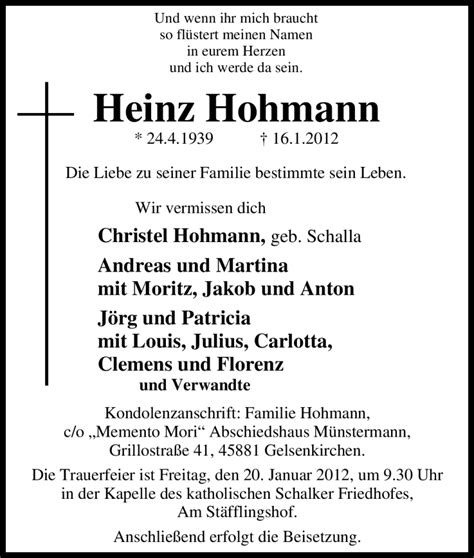 Und wenn ihr mich braucht
so flüstert meinen Namen
in eurem Herzen
und ich werde da sein.

Heinz Hohmann

* 24.4.1939 † 16.1.2012

Die Liebe zu seiner Familie bestimmte sein Leben.

Wir vermissen dich

Christel Hohmann, geb. Schalla

Andreas und Martina
mit Moritz, Jakob und Anton

Jörg und Patricia
mit Louis, Julius, Carlotta,
Clemens und Florenz
und Verwandte

Kondolenzanschrift: Familie Hohmann,
c/o „Memento Mori“ Abschiedshaus Münstermann,
Grillostraße 41, 45881 Gelsenkirchen.

Die Trauerfeier ist Freitag, den 20. Januar 2012, um 9.30 Uhr in der Kapelle des katholischen Schalker Friedhofes, Am Stäfflingshof.

Anschließend erfolgt die Beisetzung.